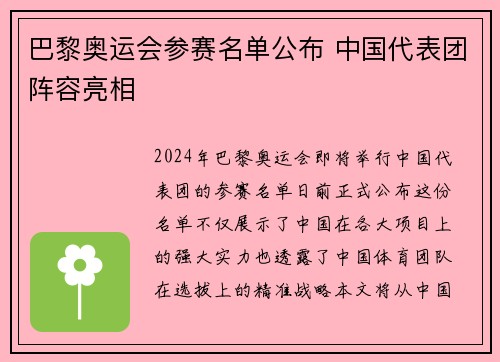 巴黎奥运会参赛名单公布 中国代表团阵容亮相

2024年巴黎奥运会即将举行中国代表团的参赛名单日前正式公布这份名单不仅展示了中国在各大项目上的强大实力也透露了中国体育团队在选拔上的精准战略本文将从中国